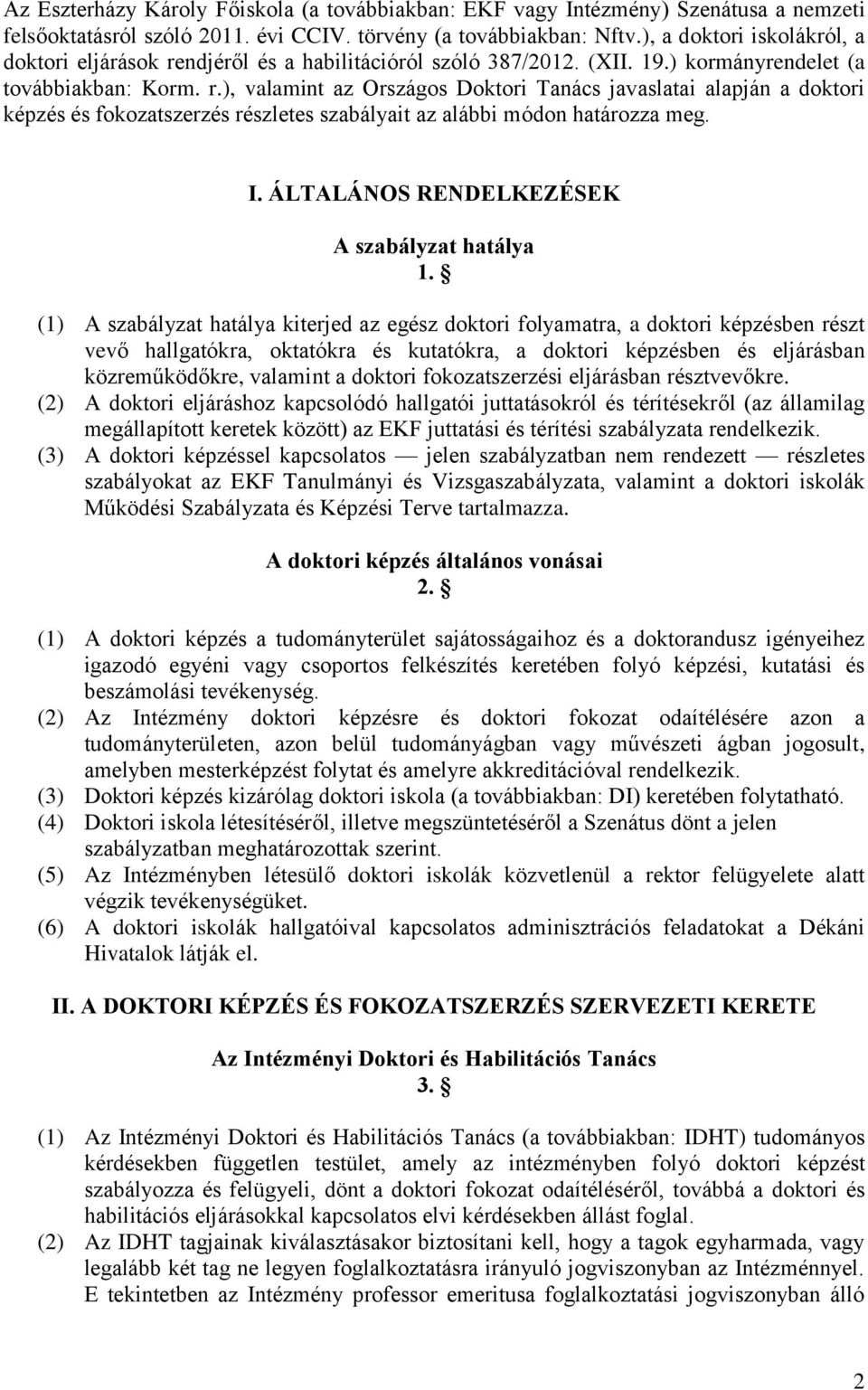 Az Eszterházy Károly Főiskola (a továbbiakban: EKF vagy Intézmény) Szenátusa a nemzeti felsőoktatásról szóló 2011. évi CCIV. törvény (a továbbiakban: Nftv.), a doktori iskolákról, a doktori eljárások rendjéről és a habilitációról szóló 387/2012. (XII. 19.) kormányrendelet (a továbbiakban: Korm. r.), valamint az Országos Doktori Tanács javaslatai alapján a doktori képzés és fokozatszerzés részletes szabályait az alábbi módon határozza meg.

I. ÁLTALÁNOS RENDELKEZÉSEK

A szabályzat hatálya
1. §

(1) A szabályzat hatálya kiterjed az egész doktori folyamatra, a doktori képzésben részt vevő hallgatókra, oktatókra és kutatókra, a doktori képzésben és eljárásban közreműködőkre, valamint a doktori fokozatszerzési eljárásban résztvevőkre.
(2) A doktori eljáráshoz kapcsolódó hallgatói juttatásokról és térítésekről (az államilag megállapított keretek között) az EKF juttatási és térítési szabályzata rendelkezik.
(3) A doktori képzéssel kapcsolatos — jelen szabályzatban nem rendezett — részletes szabályokat az EKF Tanulmányi és Vizsgaszabályzata, valamint a doktori iskolák Működési Szabályzata és Képzési Terve tartalmazza.

A doktori képzés általános vonásai
2. §

(1) A doktori képzés a tudományterület sajátosságaihoz és a doktorandusz igényeihez igazodó egyéni vagy csoportos felkészítés keretében folyó képzési, kutatási és beszámolási tevékenység.
(2) Az Intézmény doktori képzésre és doktori fokozat odaítélésére azon a tudományterületen, azon belül tudományágban vagy művészeti ágban jogosult, amelyben mesterképzést folytat és amelyre akkreditációval rendelkezik.
(3) Doktori képzés kizárólag doktori iskola (a továbbiakban: DI) keretében folytatható.
(4) Doktori iskola létesítéséről, illetve megszüntetéséről a Szenátus dönt a jelen szabályzatban meghatározottak szerint.
(5) Az Intézményben létesülő doktori iskolák közvetlenül a rektor felügyelete alatt végzik tevékenységüket.
(6) A doktori iskolák hallgatóival kapcsolatos adminisztrációs feladatokat a Dékáni Hivatalok látják el.

II. A DOKTORI KÉPZÉS ÉS FOKOZATSZERZÉS SZERVEZETI KERETE

Az Intézményi Doktori és Habilitációs Tanács
3. §

(1) Az Intézményi Doktori és Habilitációs Tanács (a továbbiakban: IDHT) tudományos kérdésekben független testület, amely az intézményben folyó doktori képzést szabályozza és felügyeli, dönt a doktori fokozat odaítéléséről, továbbá a doktori és habilitációs eljárásokkal kapcsolatos elvi kérdésekben állást foglal.
(2) Az IDHT tagjainak kiválasztásakor biztosítani kell, hogy a tagok egyharmada, vagy legalább két tag ne legyen foglalkoztatásra irányuló jogviszonyban az Intézménnyel. E tekintetben az Intézmény professor emeritusa foglalkoztatási jogviszonyban álló

2